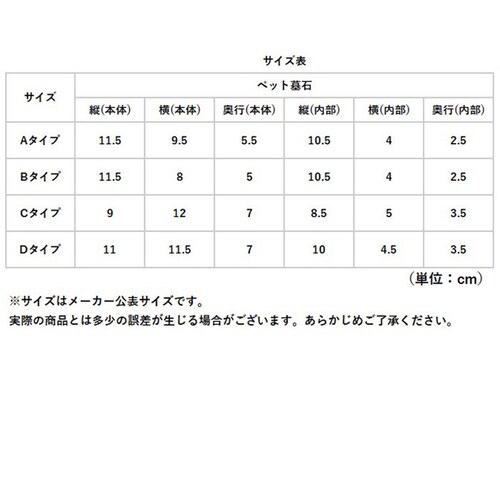 サイズ表

| サイズ | ペット墓石 | | | | | |
|---|---|---|---|---|---|---|
| | 縦(本体) | 横(本体) | 奥行(本体) | 縦(内部) | 横(内部) | 奥行(内部) |
| Aタイプ | 11.5 | 9.5 | 5.5 | 10.5 | 4 | 2.5 |
| Bタイプ | 11.5 | 8 | 5 | 10.5 | 4 | 2.5 |
| Cタイプ | 9 | 12 | 7 | 8.5 | 5 | 3.5 |
| Dタイプ | 11 | 11.5 | 7 | 10 | 4.5 | 3.5 |

(単位:cm)

※サイズはメーカー公表サイズです。
実際の商品とは多少の誤差が生じる場合がございます。あらかじめご了承ください。